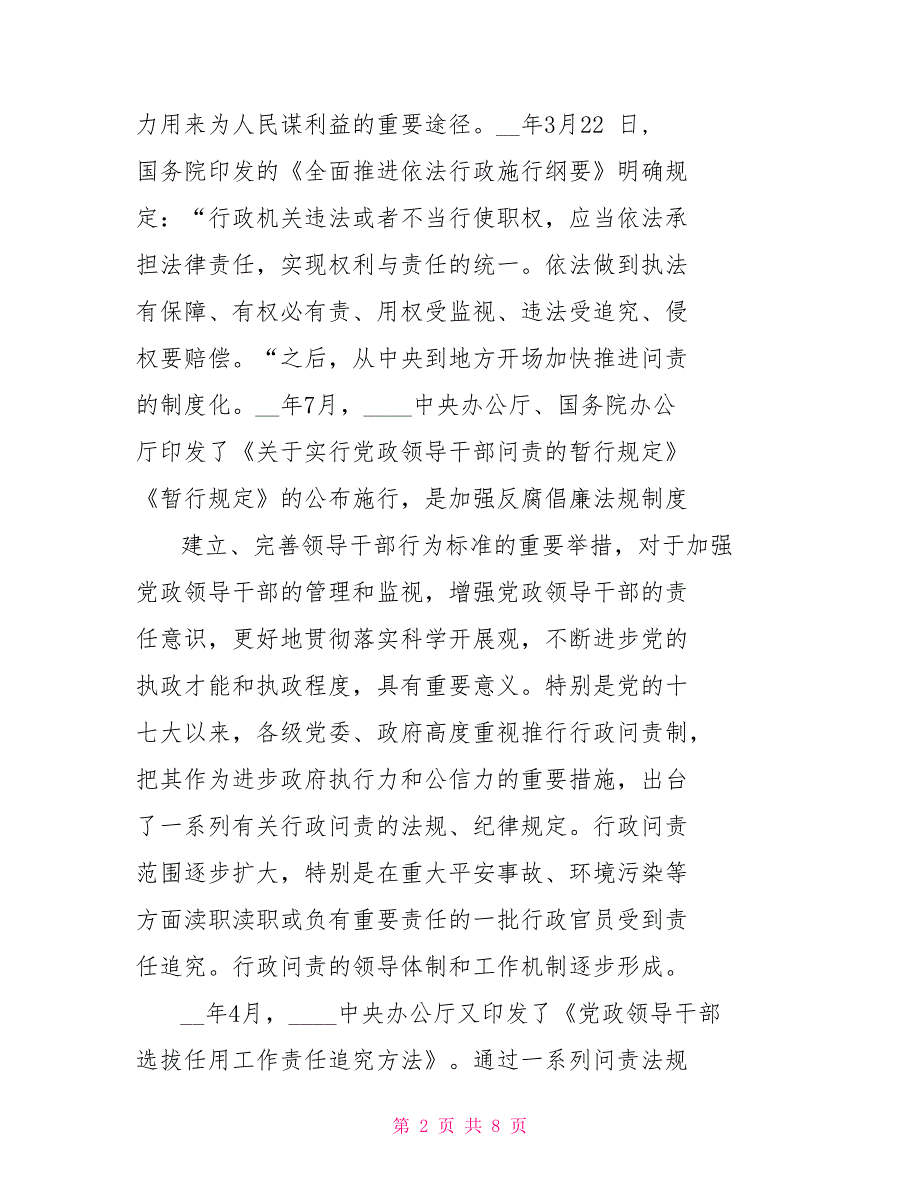 力用来为人民谋利益的重要途径。__年3月22 日，国务院印发的《全面推进依法行政施行纲要》明确规定：“行政机关违法或者不当行使职权，应当依法承担法律责任，实现权利与责任的统一。依法做到执法有保障、有权必有责、用权受监视、违法受追究、侵权要赔偿。“之后，从中央到地方开场加快推进问责的制度化。__年7月，____中央办公厅、国务院办公厅印发了《关于实行党政领导干部问责的暂行规定》《暂行规定》的公布施行，是加强反腐倡廉法规制度

建立、完善领导干部行为标准的重要举措，对于加强党政领导干部的管理和监视，增强党政领导干部的责任意识，更好地贯彻落实科学开展观，不断进步党的执政才能和执政程度，具有重要意义。特别是党的十七大以来，各级党委、政府高度重视推行行政问责制，把其作为进步政府执行力和公信力的重要措施，出台了一系列有关行政问责的法规、纪律规定。行政问责范围逐步扩大，特别是在重大平安事故、环境污染等方面渎职渎职或负有重要责任的一批行政官员受到责任追究。行政问责的领导体制和工作机制逐步形成。

__年4月，____中央办公厅又印发了《党政领导干部选拔任用工作责任追究方法》。通过一系列问责法规

第 2 页 共 8 页